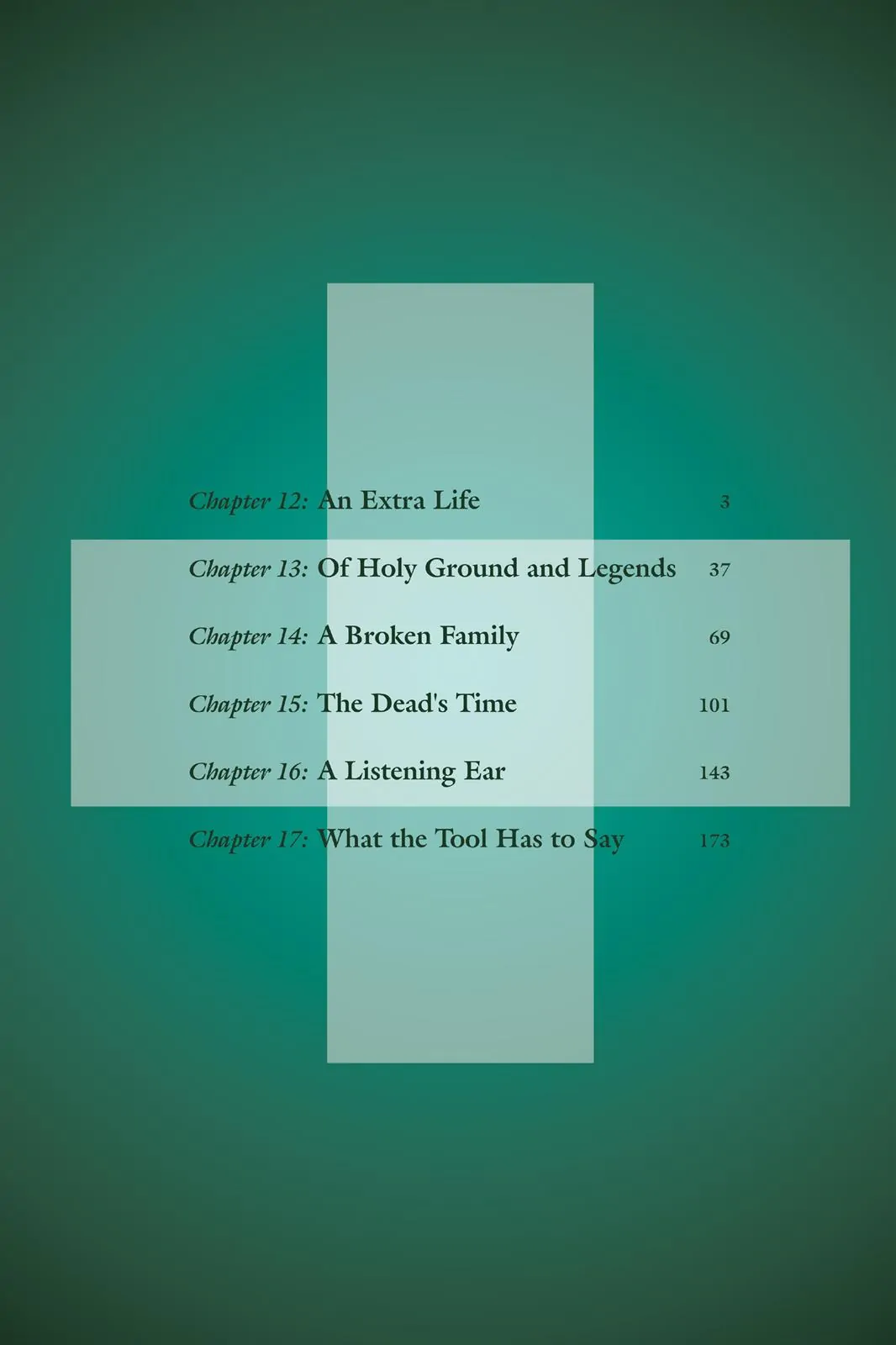 Chapter 12: An Extra Life 3

Chapter 13: Of Holy Ground and Legends 37

Chapter 14: A Broken Family 69

Chapter 15: The Dead's Time 101

Chapter 16: A Listening Ear 143

Chapter 17: What the Tool Has to Say 173